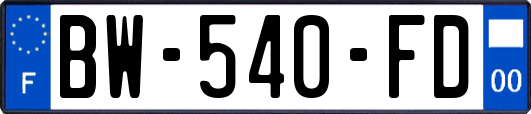 F

BW-540-FD

00